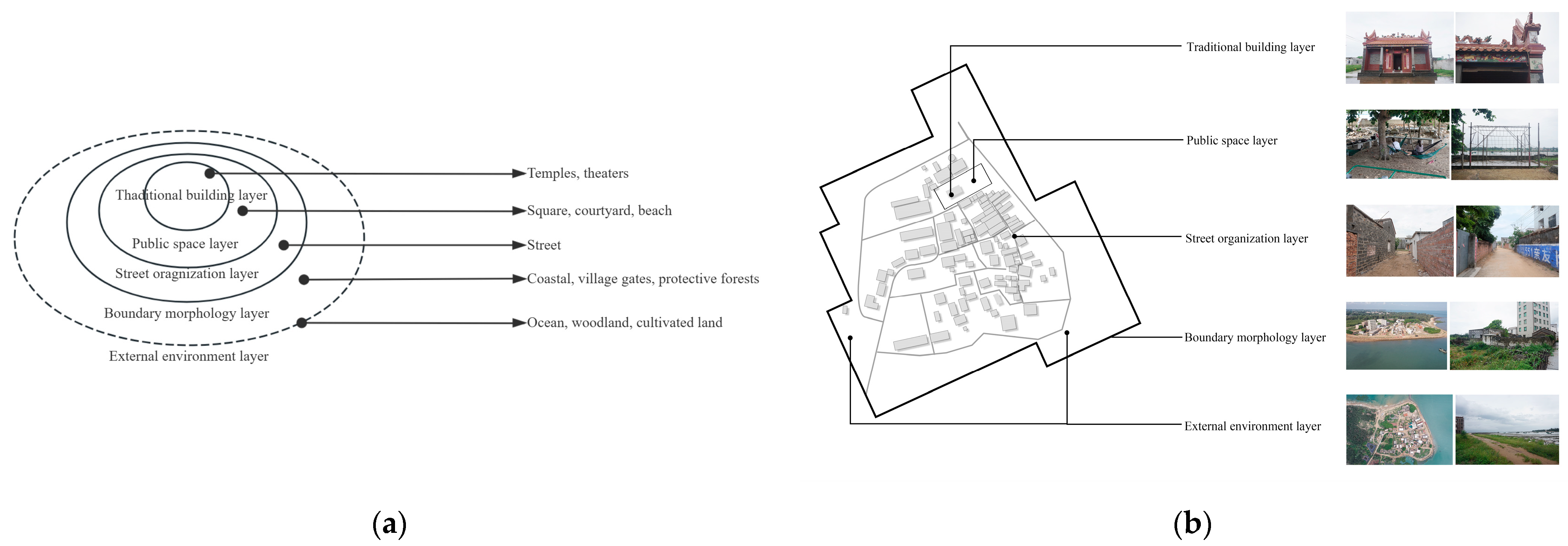 Thaditional building layer
Public space layer
Street oragnization layer
Boundary morphology layer
External environment layer

Temples, theaters
Square, courtyard, beach
Street
Coastal, village gates, protective forests
Ocean, woodland, cultivated land

(a)

Traditional building layer
Public space layer
Street organization layer
Boundary morphology layer
External environment layer

(b)